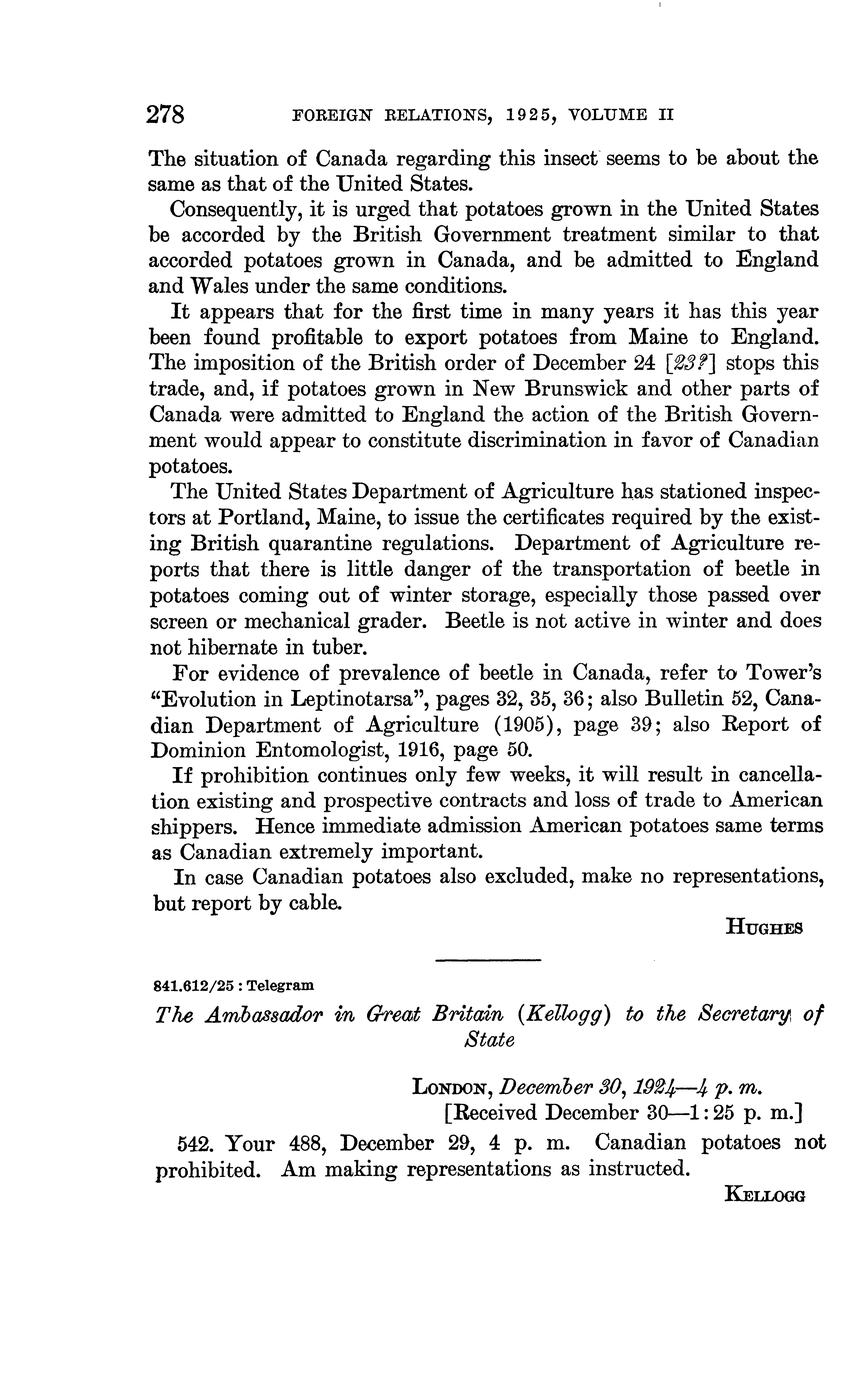 278 FOREIGN RELATIONS, 1925, VOLUME II

The situation of Canada regarding this insect seems to be about the same as that of the United States.

Consequently, it is urged that potatoes grown in the United States be accorded by the British Government treatment similar to that accorded potatoes grown in Canada, and be admitted to England and Wales under the same conditions.

It appears that for the first time in many years it has this year been found profitable to export potatoes from Maine to England. The imposition of the British order of December 24 [23?] stops this trade, and, if potatoes grown in New Brunswick and other parts of Canada were admitted to England the action of the British Government would appear to constitute discrimination in favor of Canadian potatoes.

The United States Department of Agriculture has stationed inspectors at Portland, Maine, to issue the certificates required by the existing British quarantine regulations. Department of Agriculture reports that there is little danger of the transportation of beetle in potatoes coming out of winter storage, especially those passed over screen or mechanical grader. Beetle is not active in winter and does not hibernate in tuber.

For evidence of prevalence of beetle in Canada, refer to Tower's "Evolution in Leptinotarsa", pages 32, 35, 36; also Bulletin 52, Canadian Department of Agriculture (1905), page 39; also Report of Dominion Entomologist, 1916, page 50.

If prohibition continues only few weeks, it will result in cancellation existing and prospective contracts and loss of trade to American shippers. Hence immediate admission American potatoes same terms as Canadian extremely important.

In case Canadian potatoes also excluded, make no representations, but report by cable.

HUGHES

841.612/25 : Telegram

The Ambassador in Great Britain (Kellogg) to the Secretary of State

LONDON, December 30, 1924—4 p. m.
[Received December 30—1:25 p. m.]

542. Your 488, December 29, 4 p. m. Canadian potatoes not prohibited. Am making representations as instructed.

KELLOGG